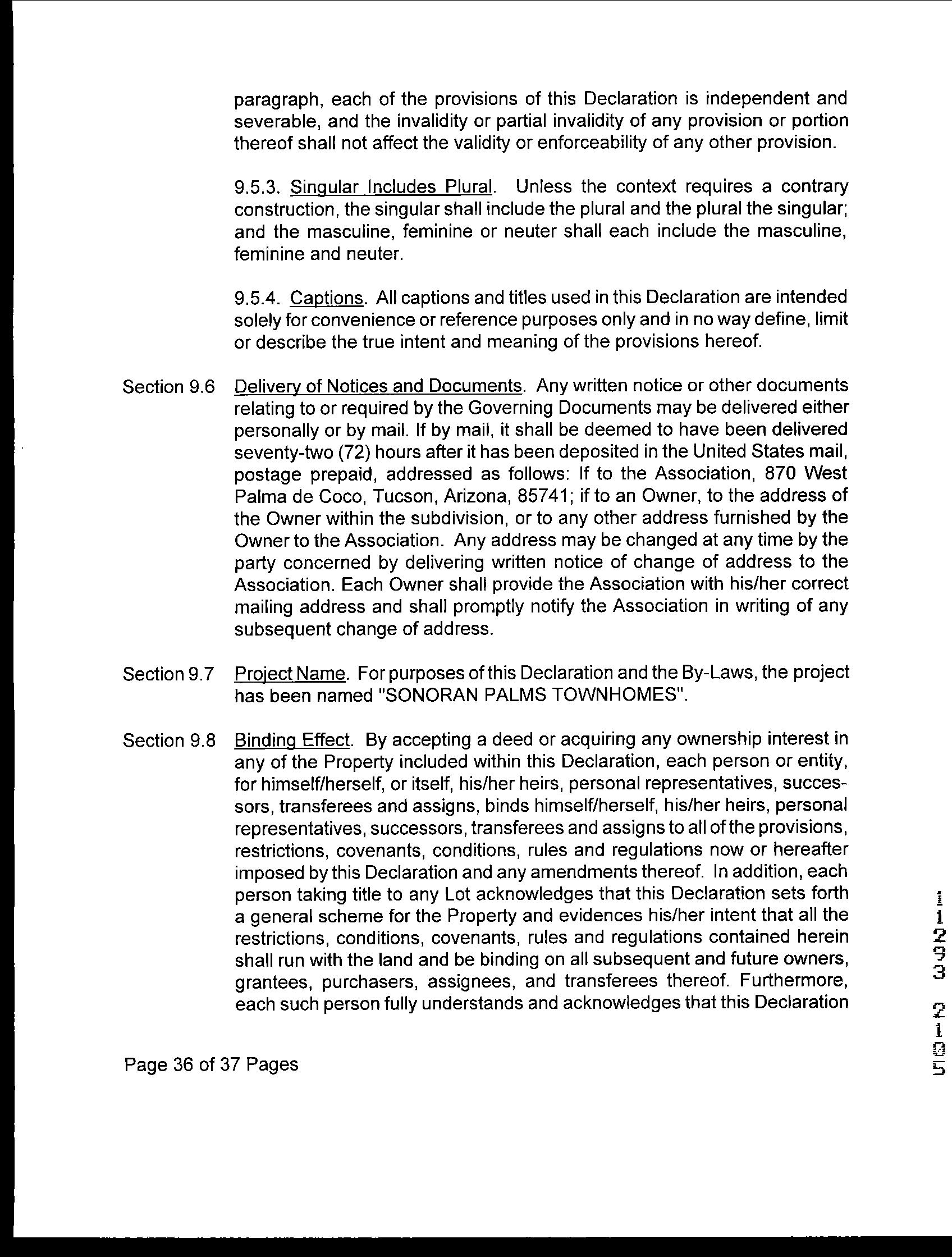 paragraph, each of the provisions of this Declaration is independent and severable, and the invalidity or partial invalidity of any provision or portion thereof shall not affect the validity or enforceability of any other provision.

9.5.3. Singular Includes Plural. Unless the context requires a contrary construction, the singular shall include the plural and the plural the singular; and the masculine, feminine or neuter shall each include the masculine, feminine and neuter.

9.5.4. Captions. All captions and titles used in this Declaration are intended solely for convenience or reference purposes only and in no way define, limit or describe the true intent and meaning of the provisions hereof.

Section 9.6 Delivery of Notices and Documents. Any written notice or other documents relating to or required by the Governing Documents may be delivered either personally or by mail. If by mail, it shall be deemed to have been delivered seventy-two (72) hours after it has been deposited in the United States mail, postage prepaid, addressed as follows: If to the Association, 870 West Palma de Coco, Tucson, Arizona, 85741; if to an Owner, to the address of the Owner within the subdivision, or to any other address furnished by the Owner to the Association. Any address may be changed at any time by the party concerned by delivering written notice of change of address to the Association. Each Owner shall provide the Association with his/her correct mailing address and shall promptly notify the Association in writing of any subsequent change of address.

Section 9.7 Project Name. For purposes of this Declaration and the By-Laws, the project has been named "SONORAN PALMS TOWNHOMES".

Section 9.8 Binding Effect. By accepting a deed or acquiring any ownership interest in any of the Property included within this Declaration, each person or entity, for himself/herself, or itself, his/her heirs, personal representatives, successors, transferees and assigns, binds himself/herself, his/her heirs, personal representatives, successors, transferees and assigns to all of the provisions, restrictions, covenants, conditions, rules and regulations now or hereafter imposed by this Declaration and any amendments thereof. In addition, each person taking title to any Lot acknowledges that this Declaration sets forth a general scheme for the Property and evidences his/her intent that all the restrictions, conditions, covenants, rules and regulations contained herein shall run with the land and be binding on all subsequent and future owners, grantees, purchasers, assignees, and transferees thereof. Furthermore, each such person fully understands and acknowledges that this Declaration

Page 36 of 37 Pages

11293 2105